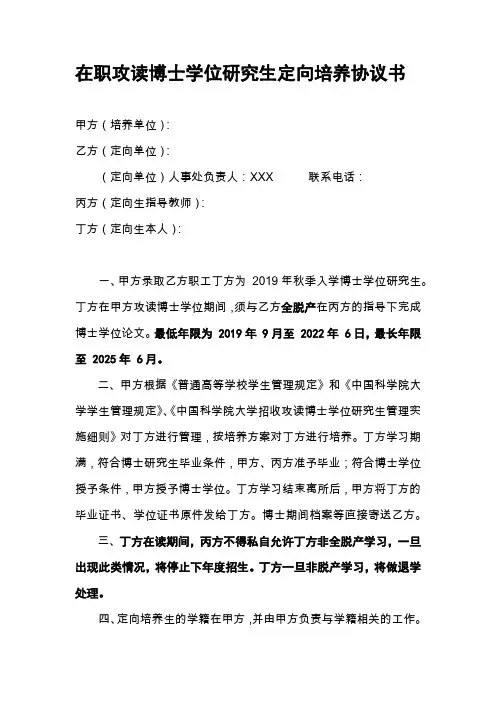 在职攻读博士学位研究生定向培养协议书

甲方（培养单位）：

乙方（定向单位）：

（定向单位）人事处负责人：XXX　　联系电话：

丙方（定向生指导教师）：

丁方（定向生本人）：

一、甲方录取乙方职工丁方为 2019 年秋季入学博士学位研究生。丁方在甲方攻读博士学位期间，须与乙方全脱产在丙方的指导下完成博士学位论文。最低年限为 2019 年 9 月至 2022 年 6 日，最长年限至 2025 年 6 月。

二、甲方根据《普通高等学校学生管理规定》和《中国科学院大学学生管理规定》、《中国科学院大学招收攻读博士学位研究生管理实施细则》对丁方进行管理，按培养方案对丁方进行培养。丁方学习期满，符合博士研究生毕业条件，甲方、丙方准予毕业；符合博士学位授予条件，甲方授予博士学位。丁方学习结束离所后，甲方将丁方的毕业证书、学位证书原件发给丁方。博士期间档案等直接寄送乙方。

三、丁方在读期间，丙方不得私自允许丁方非全脱产学习，一旦出现此类情况，将停止下年度招生。丁方一旦非脱产学习，将做退学处理。

四、定向培养生的学籍在甲方，并由甲方负责与学籍相关的工作。